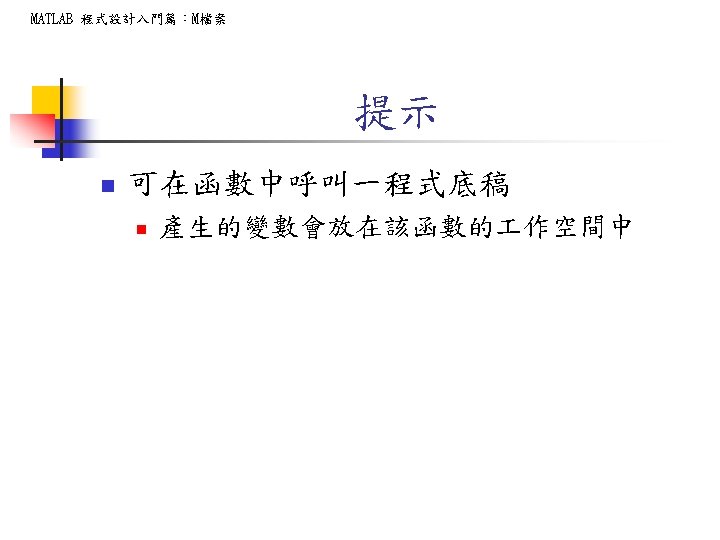 MATLAB 程式設計入門篇：M檔案

提示

• 可在函數中呼叫一程式底稿

• 產生的變數會放在該函數的工作空間中